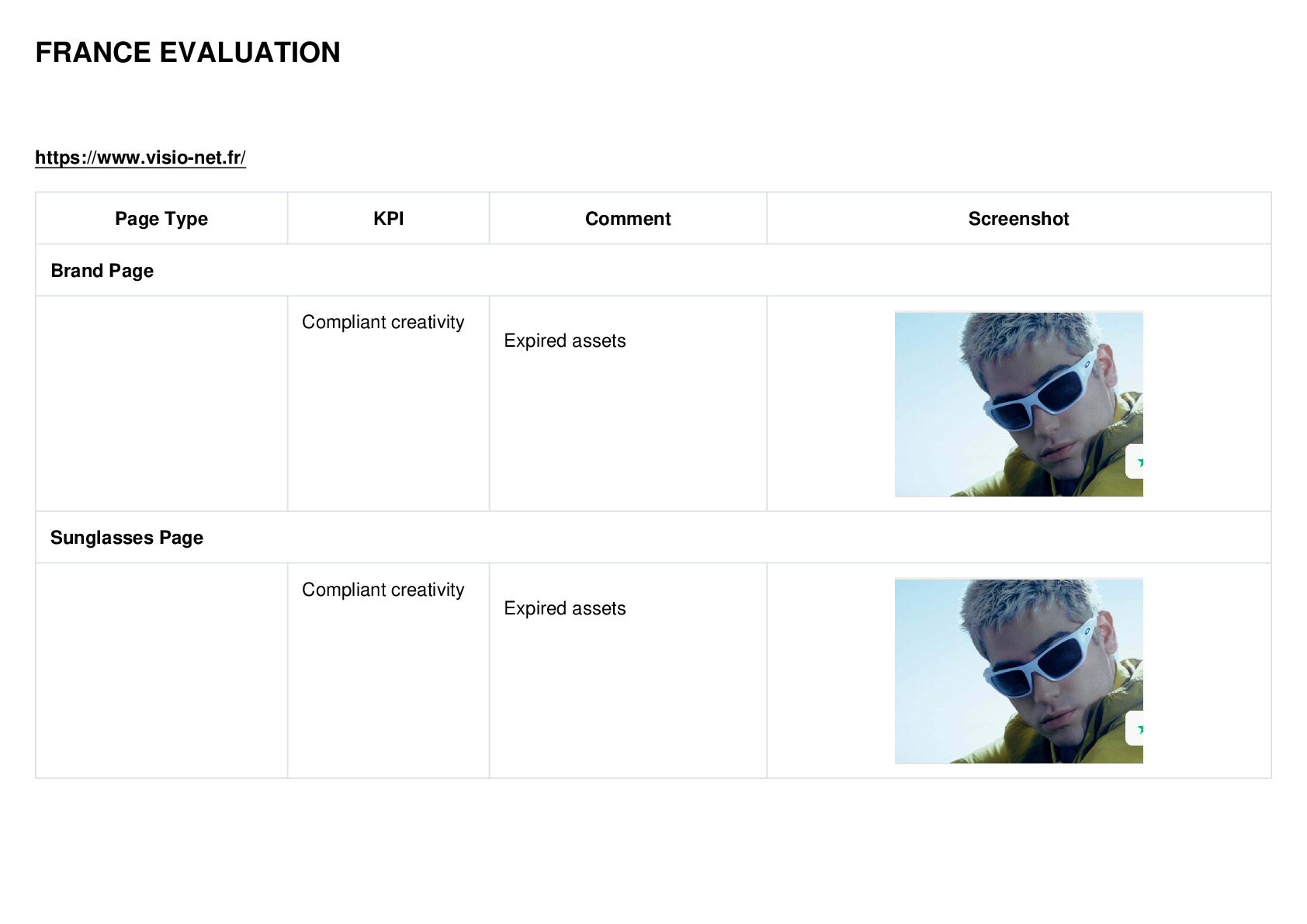 FRANCE EVALUATION

https://www.visio-net.fr/

| Page Type | KPI | Comment | Screenshot |
|---|---|---|---|
| Brand Page | | | |
| | Compliant creativity | Expired assets | |
| Sunglasses Page | | | |
| | Compliant creativity | Expired assets | |